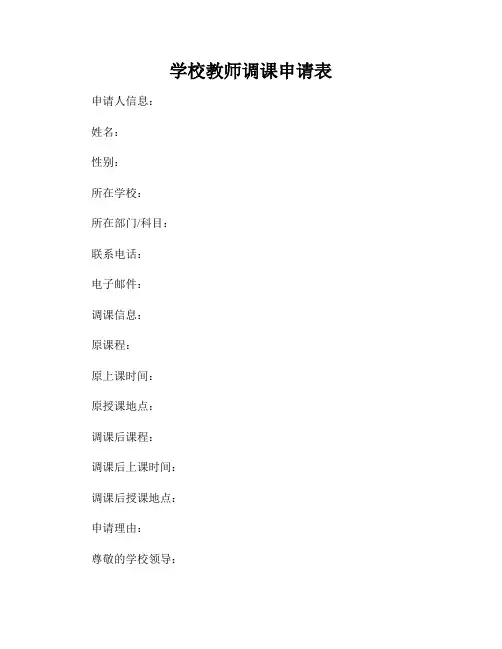 学校教师调课申请表

申请人信息：

姓名：

性别：

所在学校：

所在部门/科目：

联系电话：

电子邮件：

调课信息：

原课程：

原上课时间：

原授课地点：

调课后课程：

调课后上课时间：

调课后授课地点：

申请理由：

尊敬的学校领导：